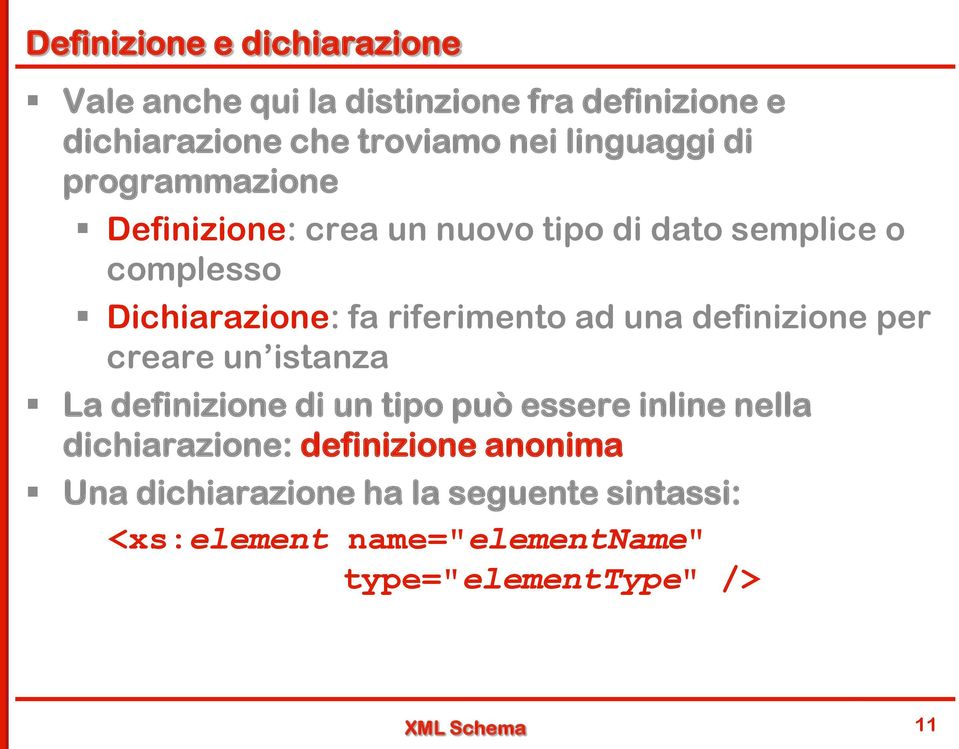 Definizione e dichiarazione

▪ Vale anche qui la distinzione fra definizione e dichiarazione che troviamo nei linguaggi di programmazione

▪ Definizione: crea un nuovo tipo di dato semplice o complesso

▪ Dichiarazione: fa riferimento ad una definizione per creare un'istanza

▪ La definizione di un tipo può essere inline nella dichiarazione: definizione anonima

▪ Una dichiarazione ha la seguente sintassi:

<xs:element name="elementName"
type="elementType" />

XML Schema

11